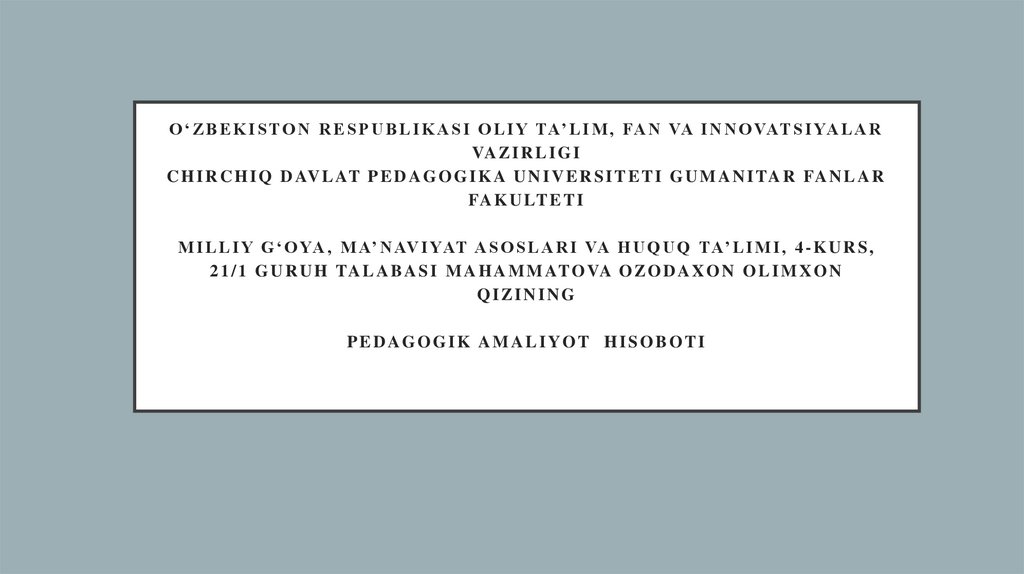 O'ZBEKISTON RESPUBLIKASI OLIY TA'LIM, FAN VA INNOVATSIYALAR VAZIRLIGI
CHIRCHIQ DAVLAT PEDAGOGIKA UNIVERSITETI GUMANITAR FANLAR FAKULTETI

MILLIY G'OYA, MA'NAVIYAT ASOSLARI VA HUQUQ TA'LIMI, 4-KURS, 21/1 GURUH TALABASI MAHAMMATOVA OZODAXON OLIMXON QIZINING

PEDAGOGIK AMALIYOT HISOBOTI